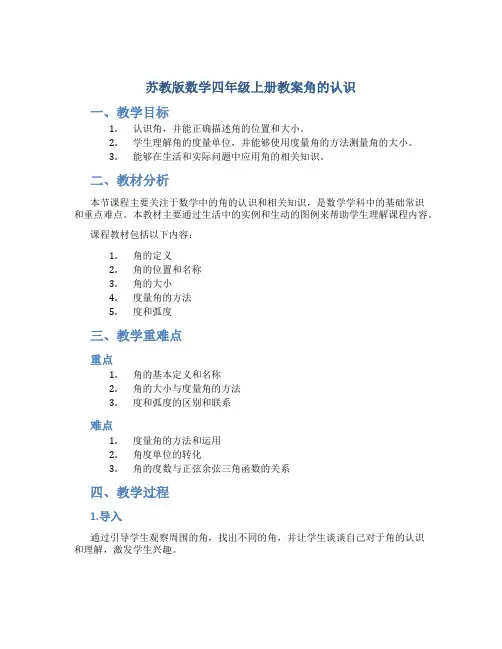 苏教版数学四年级上册教案角的认识

一、教学目标

1. 认识角，并能正确描述角的位置和大小。
2. 学生理解角的度量单位，并能够使用度量角的方法测量角的大小。
3. 能够在生活和实际问题中应用角的相关知识。

二、教材分析

本节课程主要关注于数学中的角的认识和相关知识，是数学学科中的基础常识和重点难点。本教材主要通过生活中的实例和生动的图例来帮助学生理解课程内容。

课程教材包括以下内容：

1. 角的定义
2. 角的位置和名称
3. 角的大小
4. 度量角的方法
5. 度和弧度

三、教学重难点

重点

1. 角的基本定义和名称
2. 角的大小与度量角的方法
3. 度和弧度的区别和联系

难点

1. 度量角的方法和运用
2. 角度单位的转化
3. 角的度数与正弦余弦三角函数的关系

四、教学过程

1.导入

通过引导学生观察周围的角，找出不同的角，并让学生谈谈自己对于角的认识和理解，激发学生兴趣。